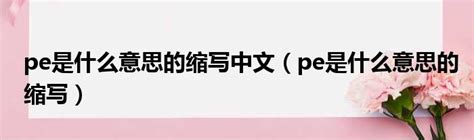 pe是什么意思的缩写中文（pe是什么意思的缩写）